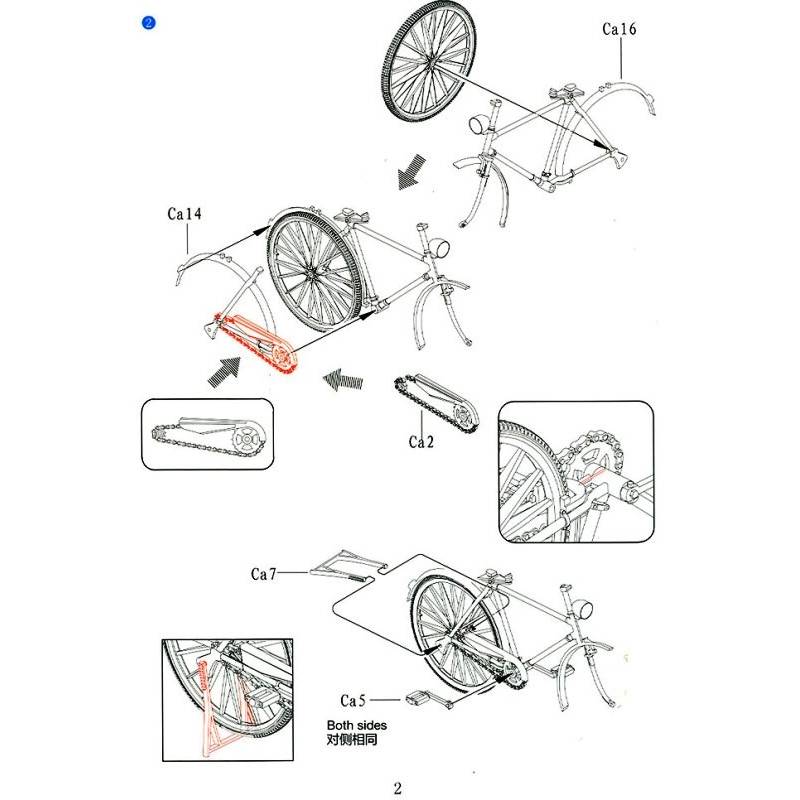 2

Ca16

Ca14

Ca2

Ca7

Ca5

Both sides
对侧相同

2